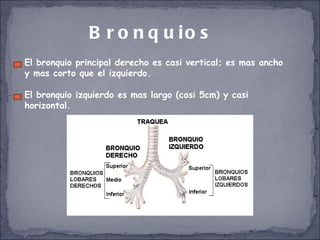 Bronquios

El bronquio principal derecho es casi vertical; es mas ancho y mas corto que el izquierdo.

El bronquio izquierdo es mas largo (casi 5cm) y casi horizontal.

TRAQUEA

BRONQUIO DERECHO

BRONQUIO IZQUIERDO

BRONQUIOS LOBARES DERECHOS

Superior
Medio
Inferior

Superior
Inferior

BRONQUIOS LOBARES IZQUIERDOS